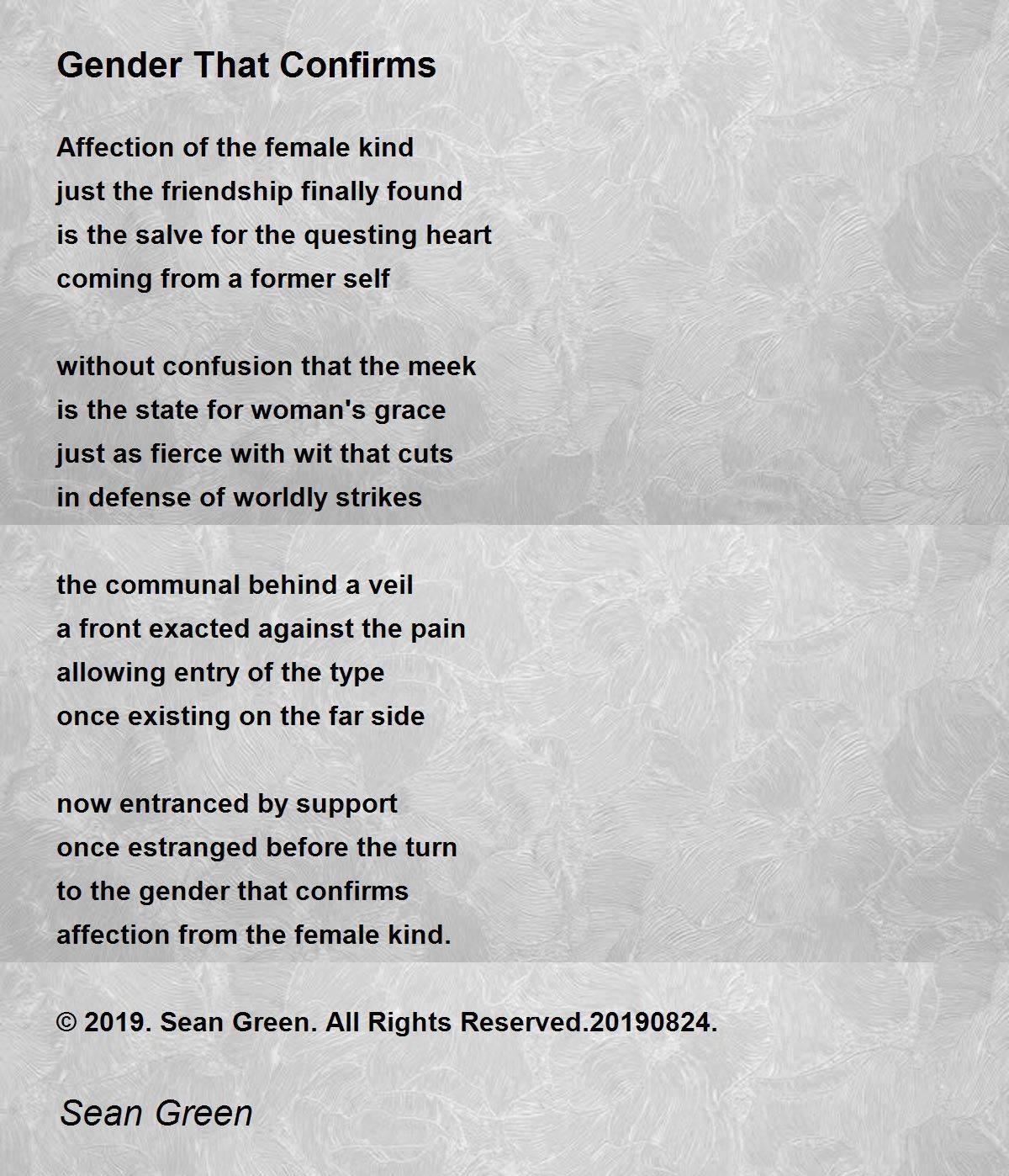 Gender That Confirms

Affection of the female kind
just the friendship finally found
is the salve for the questing heart
coming from a former self

without confusion that the meek
is the state for woman's grace
just as fierce with wit that cuts
in defense of worldly strikes

the communal behind a veil
a front exacted against the pain
allowing entry of the type
once existing on the far side

now entranced by support
once estranged before the turn
to the gender that confirms
affection from the female kind.

© 2019. Sean Green. All Rights Reserved.20190824.

Sean Green